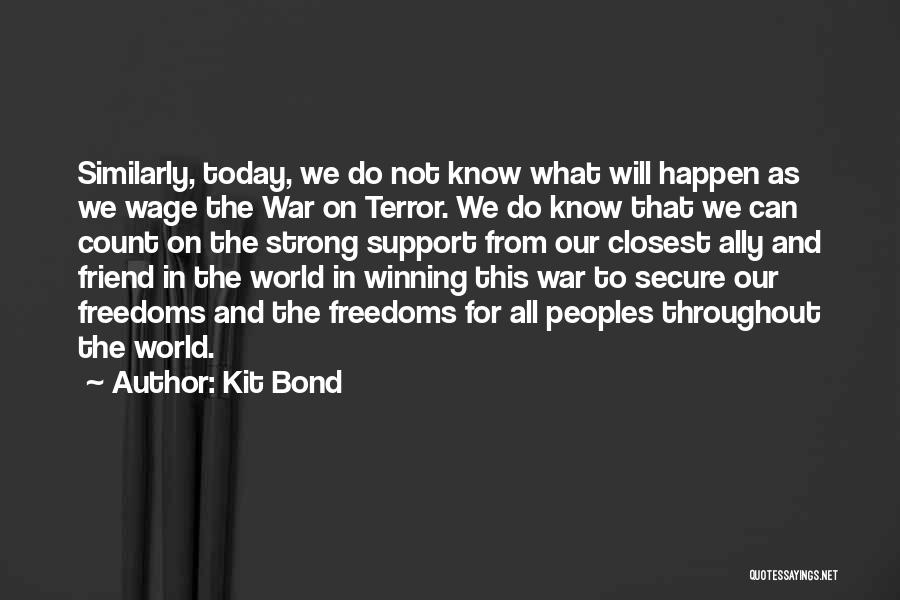 Similarly, today, we do not know what will happen as we wage the War on Terror. We do know that we can count on the strong support from our closest ally and friend in the world in winning this war to secure our freedoms and the freedoms for all peoples throughout the world.

~ Author: Kit Bond

QUOTESSAYINGS.NET